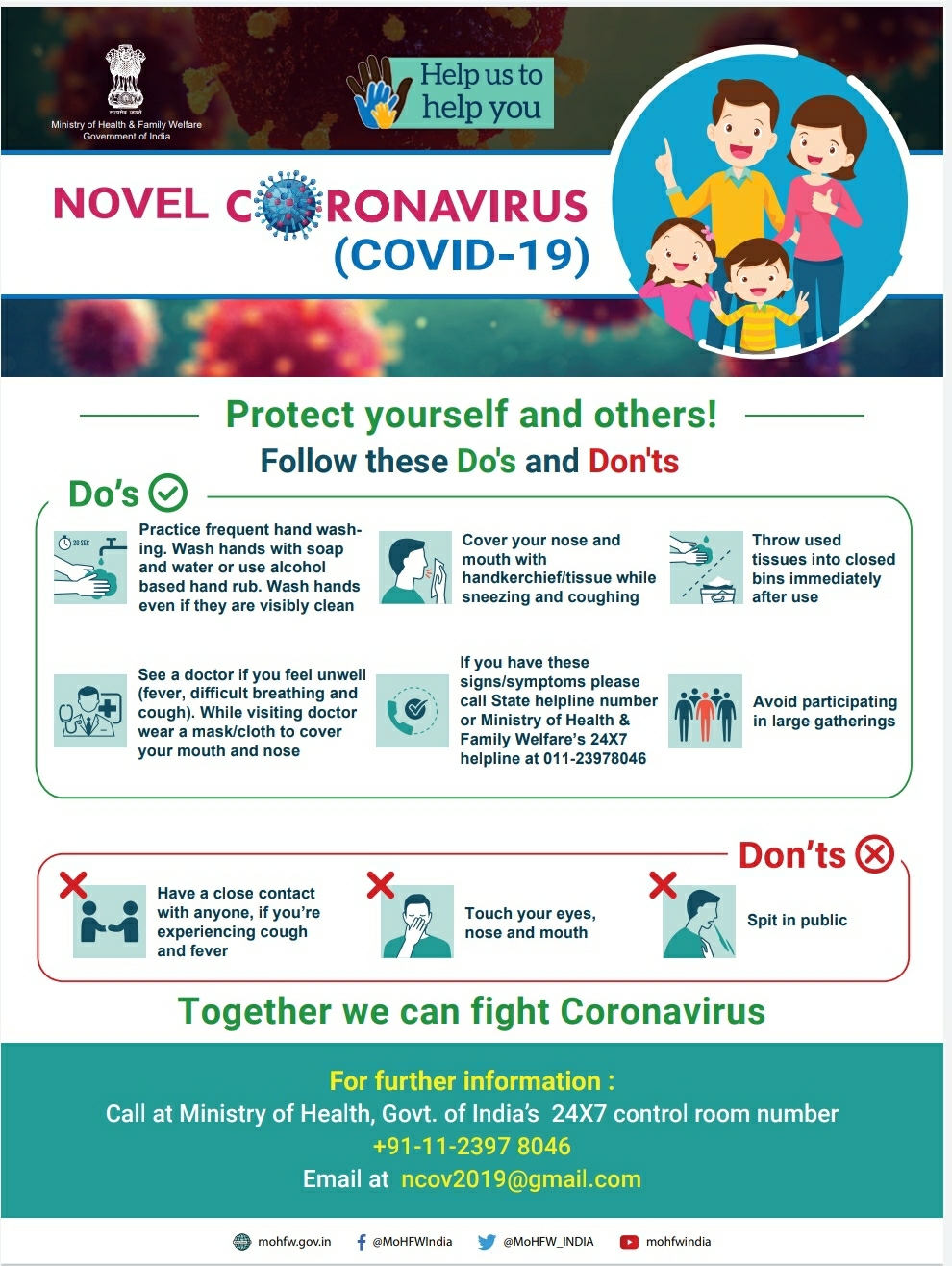 सत्यमेव जयते
Ministry of Health & Family Welfare
Government of India

Help us to help you

NOVEL CORONAVIRUS
(COVID-19)

Protect yourself and others!
Follow these Do's and Don'ts

Do's

20 SEC
Practice frequent hand washing. Wash hands with soap and water or use alcohol based hand rub. Wash hands even if they are visibly clean

Cover your nose and mouth with handkerchief/tissue while sneezing and coughing

Throw used tissues into closed bins immediately after use

See a doctor if you feel unwell (fever, difficult breathing and cough). While visiting doctor wear a mask/cloth to cover your mouth and nose

If you have these signs/symptoms please call State helpline number or Ministry of Health & Family Welfare's 24X7 helpline at 011-23978046

Avoid participating in large gatherings

Don'ts

Have a close contact with anyone, if you're experiencing cough and fever

Touch your eyes, nose and mouth

Spit in public

Together we can fight Coronavirus

For further information :
Call at Ministry of Health, Govt. of India's 24X7 control room number
+91-11-2397 8046
Email at ncov2019@gmail.com

mohfw.gov.in @MoHFWIndia @MoHFW_INDIA mohfwindia